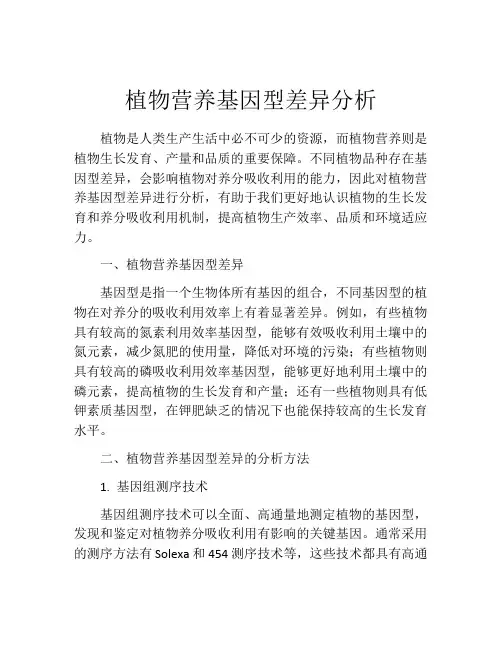 植物营养基因型差异分析

植物是人类生产生活中必不可少的资源，而植物营养则是植物生长发育、产量和品质的重要保障。不同植物品种存在基因型差异，会影响植物对养分吸收利用的能力，因此对植物营养基因型差异进行分析，有助于我们更好地认识植物的生长发育和养分吸收利用机制，提高植物生产效率、品质和环境适应力。

一、植物营养基因型差异

基因型是指一个生物体所有基因的组合，不同基因型的植物在对养分的吸收利用效率上有着显著差异。例如，有些植物具有较高的氮素利用效率基因型，能够有效吸收利用土壤中的氮元素，减少氮肥的使用量，降低对环境的污染；有些植物则具有较高的磷吸收利用效率基因型，能够更好地利用土壤中的磷元素，提高植物的生长发育和产量；还有一些植物则具有低钾素质基因型，在钾肥缺乏的情况下也能保持较高的生长发育水平。

二、植物营养基因型差异的分析方法

1. 基因组测序技术

基因组测序技术可以全面、高通量地测定植物的基因型，发现和鉴定对植物养分吸收利用有影响的关键基因。通常采用的测序方法有 Solexa 和 454 测序技术等，这些技术都具有高通